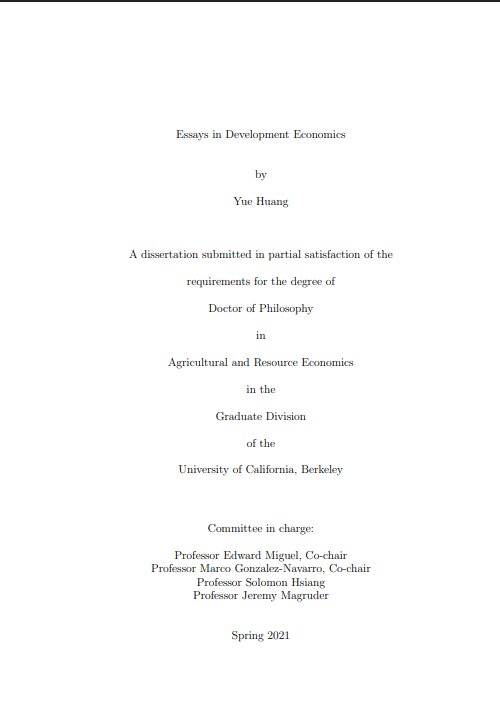 Essays in Development Economics

by

Yue Huang

A dissertation submitted in partial satisfaction of the

requirements for the degree of

Doctor of Philosophy

in

Agricultural and Resource Economics

in the

Graduate Division

of the

University of California, Berkeley

Committee in charge:

Professor Edward Miguel, Co-chair
Professor Marco Gonzalez-Navarro, Co-chair
Professor Solomon Hsiang
Professor Jeremy Magruder

Spring 2021